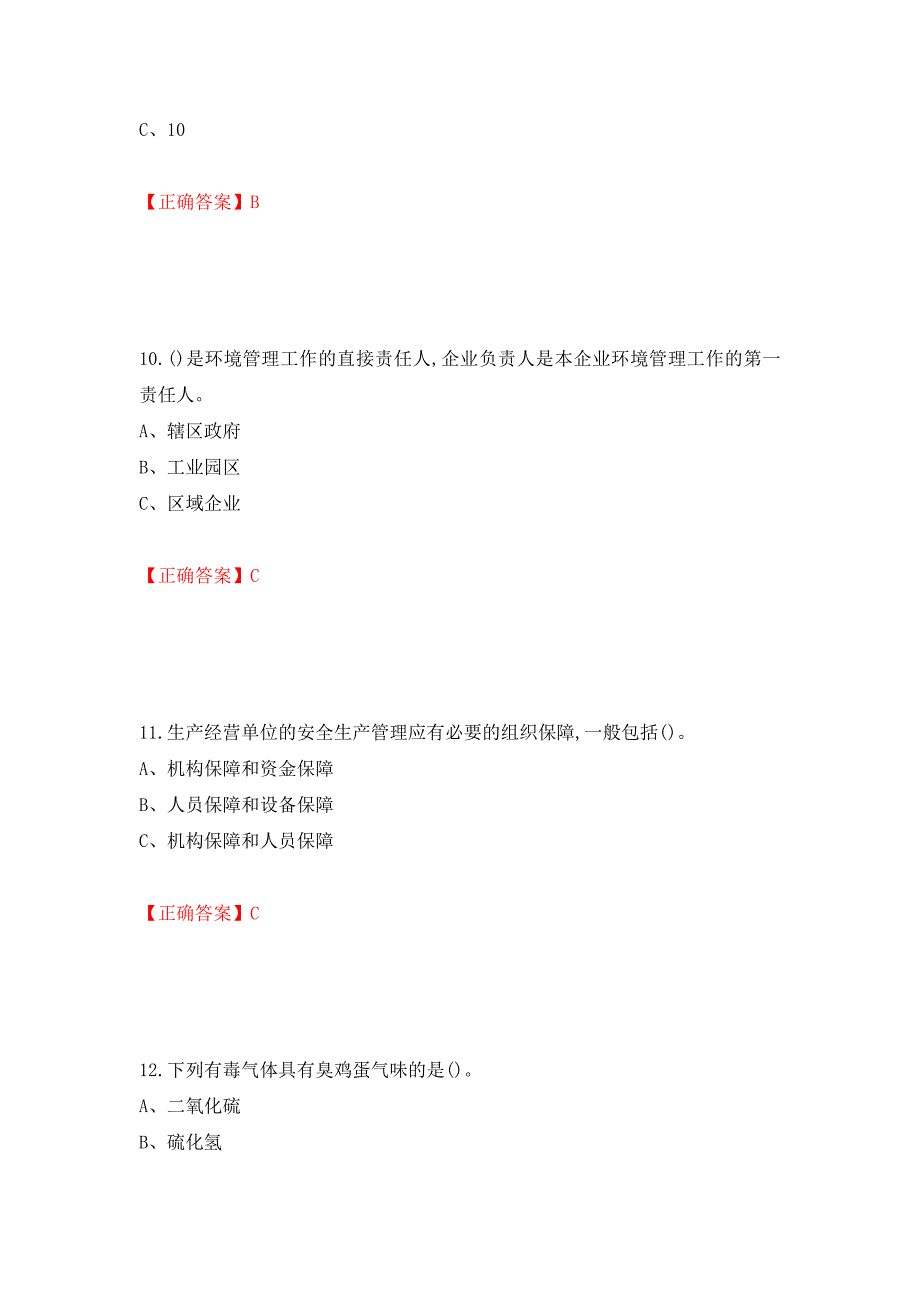 C、10

【正确答案】B

10.()是环境管理工作的直接责任人,企业负责人是本企业环境管理工作的第一责任人。
A、辖区政府
B、工业园区
C、区域企业

【正确答案】C

11.生产经营单位的安全生产管理应有必要的组织保障,一般包括()。
A、机构保障和资金保障
B、人员保障和设备保障
C、机构保障和人员保障

【正确答案】C

12.下列有毒气体具有臭鸡蛋气味的是()。
A、二氧化硫
B、硫化氢